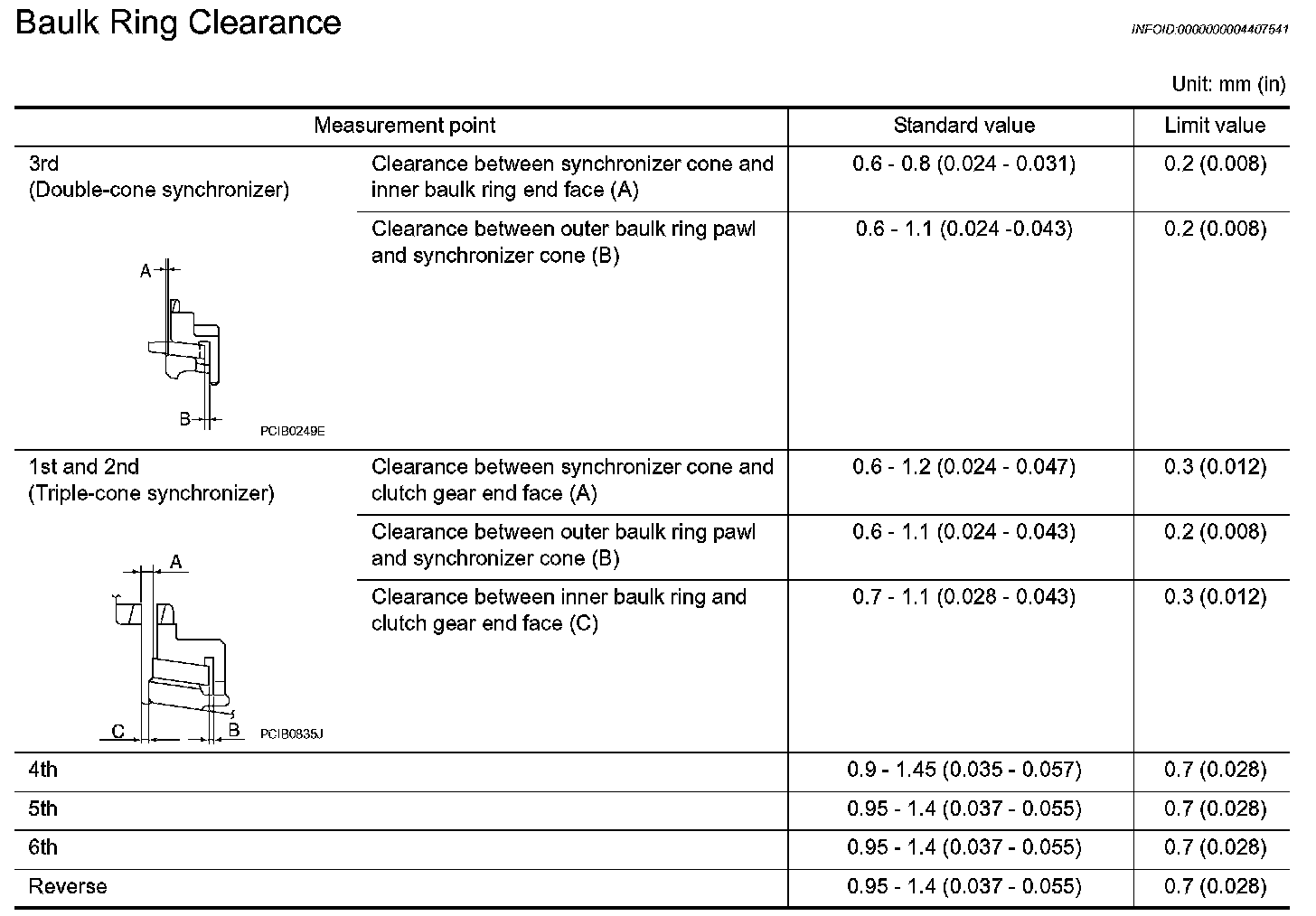 Baulk Ring Clearance

INFOID:0000000004407541

Unit: mm (in)

| Measurement point | | Standard value | Limit value |
|---|---|---|---|
| 3rd (Double-cone synchronizer) A B PCIB0249E | Clearance between synchronizer cone and inner baulk ring end face (A) | 0.6 - 0.8 (0.024 - 0.031) | 0.2 (0.008) |
| | Clearance between outer baulk ring pawl and synchronizer cone (B) | 0.6 - 1.1 (0.024 -0.043) | 0.2 (0.008) |
| 1st and 2nd (Triple-cone synchronizer) A C B PCIB0835J | Clearance between synchronizer cone and clutch gear end face (A) | 0.6 - 1.2 (0.024 - 0.047) | 0.3 (0.012) |
| | Clearance between outer baulk ring pawl and synchronizer cone (B) | 0.6 - 1.1 (0.024 - 0.043) | 0.2 (0.008) |
| | Clearance between inner baulk ring and clutch gear end face (C) | 0.7 - 1.1 (0.028 - 0.043) | 0.3 (0.012) |
| 4th | | 0.9 - 1.45 (0.035 - 0.057) | 0.7 (0.028) |
| 5th | | 0.95 - 1.4 (0.037 - 0.055) | 0.7 (0.028) |
| 6th | | 0.95 - 1.4 (0.037 - 0.055) | 0.7 (0.028) |
| Reverse | | 0.95 - 1.4 (0.037 - 0.055) | 0.7 (0.028) |